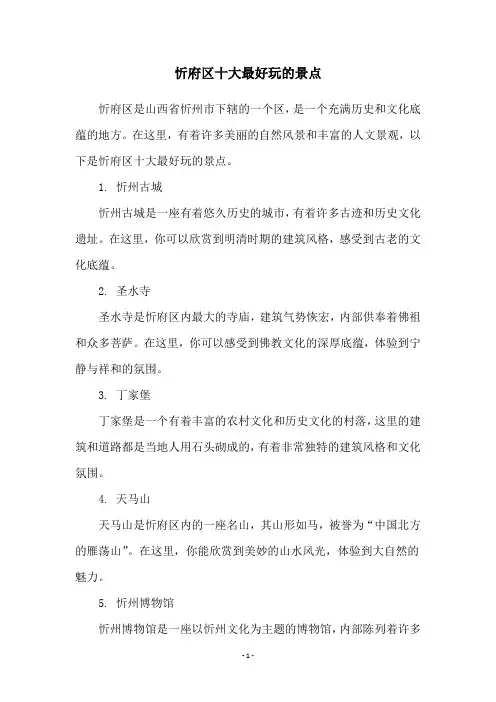 忻府区十大最好玩的景点

忻府区是山西省忻州市下辖的一个区，是一个充满历史和文化底蕴的地方。在这里，有着许多美丽的自然风景和丰富的人文景观，以下是忻府区十大最好玩的景点。

1. 忻州古城

忻州古城是一座有着悠久历史的城市，有着许多古迹和历史文化遗址。在这里，你可以欣赏到明清时期的建筑风格，感受到古老的文化底蕴。

2. 圣水寺

圣水寺是忻府区内最大的寺庙，建筑气势恢宏，内部供奉着佛祖和众多菩萨。在这里，你可以感受到佛教文化的深厚底蕴，体验到宁静与祥和的氛围。

3. 丁家堡

丁家堡是一个有着丰富的农村文化和历史文化的村落，这里的建筑和道路都是当地人用石头砌成的，有着非常独特的建筑风格和文化氛围。

4. 天马山

天马山是忻府区内的一座名山，其山形如马，被誉为“中国北方的雁荡山”。在这里，你能欣赏到美妙的山水风光，体验到大自然的魅力。

5. 忻州博物馆

忻州博物馆是一座以忻州文化为主题的博物馆，内部陈列着许多

- 1 -